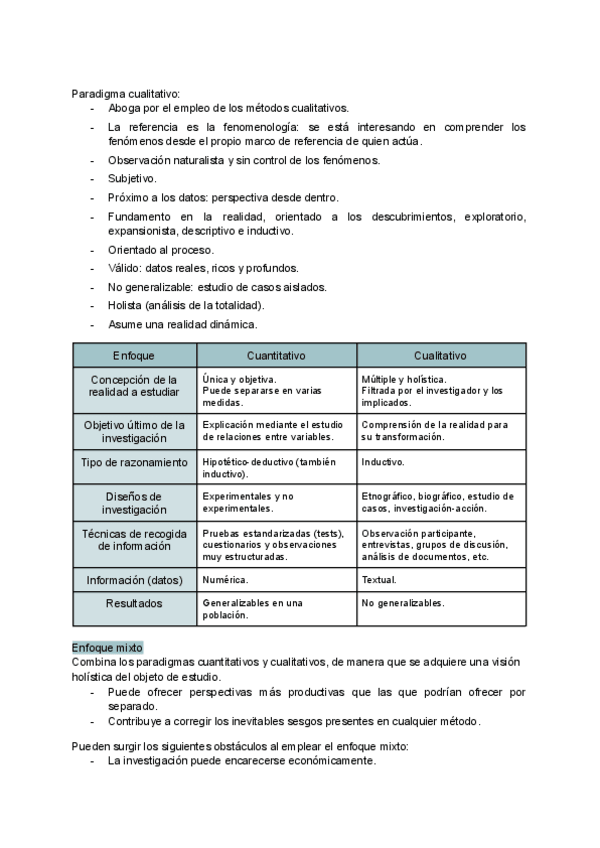 Paradigma cualitativo:
- Aboga por el empleo de los métodos cualitativos.
- La referencia es la fenomenología: se está interesando en comprender los fenómenos desde el propio marco de referencia de quien actúa.
- Observación naturalista y sin control de los fenómenos.
- Subjetivo.
- Próximo a los datos: perspectiva desde dentro.
- Fundamento en la realidad, orientado a los descubrimientos, exploratorio, expansionista, descriptivo e inductivo.
- Orientado al proceso.
- Válido: datos reales, ricos y profundos.
- No generalizable: estudio de casos aislados.
- Holista (análisis de la totalidad).
- Asume una realidad dinámica.

| Enfoque | Cuantitativo | Cualitativo |
|---|---|---|
| Concepción de la realidad a estudiar | Única y objetiva. Puede separarse en varias medidas. | Múltiple y holística. Filtrada por el investigador y los implicados. |
| Objetivo último de la investigación | Explicación mediante el estudio de relaciones entre variables. | Comprensión de la realidad para su transformación. |
| Tipo de razonamiento | Hipotético-deductivo (también inductivo). | Inductivo. |
| Diseños de investigación | Experimentales y no experimentales. | Etnográfico, biográfico, estudio de casos, investigación-acción. |
| Técnicas de recogida de información | Pruebas estandarizadas (tests), cuestionarios y observaciones muy estructuradas. | Observación participante, entrevistas, grupos de discusión, análisis de documentos, etc. |
| Información (datos) | Numérica. | Textual. |
| Resultados | Generalizables en una población. | No generalizables. |

Enfoque mixto
Combina los paradigmas cuantitativos y cualitativos, de manera que se adquiere una visión holística del objeto de estudio.
- Puede ofrecer perspectivas más productivas que las que podrían ofrecer por separado.
- Contribuye a corregir los inevitables sesgos presentes en cualquier método.

Pueden surgir los siguientes obstáculos al emplear el enfoque mixto:
- La investigación puede encarecerse económicamente.